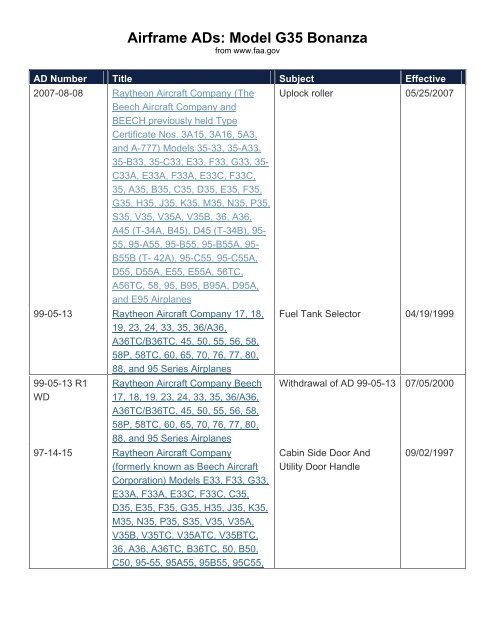 Airframe ADs: Model G35 Bonanza
from www.faa.gov

| AD Number | Title | Subject | Effective |
|---|---|---|---|
| 2007-08-08 | Raytheon Aircraft Company (The Beech Aircraft Company and BEECH previously held Type Certificate Nos. 3A15, 3A16, 5A3, and A-777) Models 35-33, 35-A33, 35-B33, 35-C33, E33, F33, G33, 35-C33A, E33A, F33A, E33C, F33C, 35, A35, B35, C35, D35, E35, F35, G35, H35, J35, K35, M35, N35, P35, S35, V35, V35A, V35B, 36, A36, A45 (T-34A, B45), D45 (T-34B), 95-55, 95-A55, 95-B55, 95-B55A, 95-B55B (T- 42A), 95-C55, 95-C55A, D55, D55A, E55, E55A, 56TC, A56TC, 58, 95, B95, B95A, D95A, and E95 Airplanes | Uplock roller | 05/25/2007 |
| 99-05-13 | Raytheon Aircraft Company 17, 18, 19, 23, 24, 33, 35, 36/A36, A36TC/B36TC, 45, 50, 55, 56, 58, 58P, 58TC, 60, 65, 70, 76, 77, 80, 88, and 95 Series Airplanes | Fuel Tank Selector | 04/19/1999 |
| 99-05-13 R1 WD | Raytheon Aircraft Company Beech 17, 18, 19, 23, 24, 33, 35, 36/A36, A36TC/B36TC, 45, 50, 55, 56, 58, 58P, 58TC, 60, 65, 70, 76, 77, 80, 88, and 95 Series Airplanes | Withdrawal of AD 99-05-13 | 07/05/2000 |
| 97-14-15 | Raytheon Aircraft Company (formerly known as Beech Aircraft Corporation) Models E33, F33, G33, E33A, F33A, E33C, F33C, C35, D35, E35, F35, G35, H35, J35, K35, M35, N35, P35, S35, V35, V35A, V35B, V35TC, V35ATC, V35BTC, 36, A36, A36TC, B36TC, 50, B50, C50, 95-55, 95A55, 95B55, 95C55, | Cabin Side Door And Utility Door Handle | 09/02/1997 |